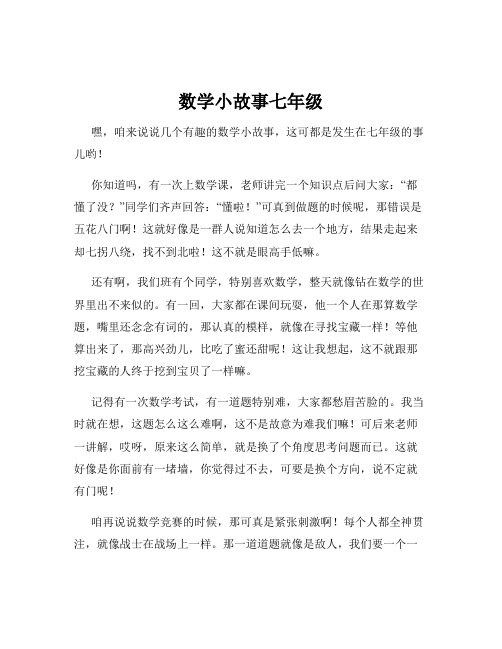 数学小故事七年级

嘿，咱来说说几个有趣的数学小故事，这可都是发生在七年级的事儿哟！

你知道吗，有一次上数学课，老师讲完一个知识点后问大家：“都懂了没？”同学们齐声回答：“懂啦！”可真到做题的时候呢，那错误是五花八门啊！这就好像是一群人说知道怎么去一个地方，结果走起来却七拐八绕，找不到北啦！这不就是眼高手低嘛。

还有啊，我们班有个同学，特别喜欢数学，整天就像钻在数学的世界里出不来似的。有一回，大家都在课间玩耍，他一个人在那算数学题，嘴里还念念有词的，那认真的模样，就像在寻找宝藏一样！等他算出来了，那高兴劲儿，比吃了蜜还甜呢！这让我想起，这不就跟那挖宝藏的人终于挖到宝贝了一样嘛。

记得有一次数学考试，有一道题特别难，大家都愁眉苦脸的。我当时就在想，这题怎么这么难啊，这不是故意为难我们嘛！可后来老师一讲解，哎呀，原来这么简单，就是换了个角度思考问题而已。这就好像是你面前有一堵墙，你觉得过不去，可要是换个方向，说不定就有门呢！

咱再说说数学竞赛的时候，那可真是紧张刺激啊！每个人都全神贯注，就像战士在战场上一样。那一道道题就像是敌人，我们要一个一